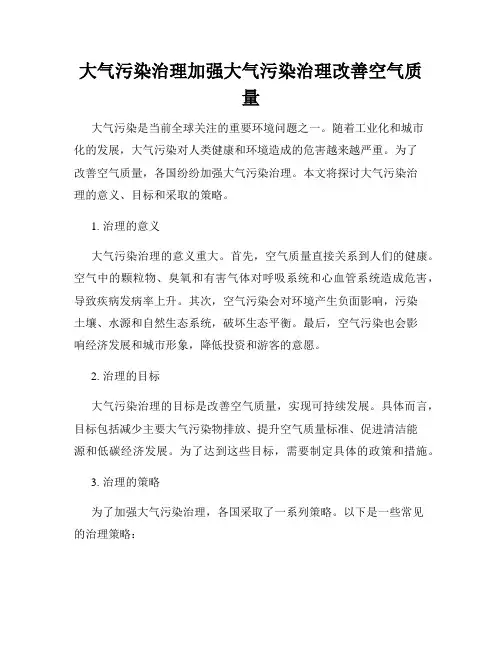 大气污染治理加强大气污染治理改善空气质量

大气污染是当前全球关注的重要环境问题之一。随着工业化和城市化的发展，大气污染对人类健康和环境造成的危害越来越严重。为了改善空气质量，各国纷纷加强大气污染治理。本文将探讨大气污染治理的意义、目标和采取的策略。

1. 治理的意义

大气污染治理的意义重大。首先，空气质量直接关系到人们的健康。空气中的颗粒物、臭氧和有害气体对呼吸系统和心血管系统造成危害，导致疾病发病率上升。其次，空气污染会对环境产生负面影响，污染土壤、水源和自然生态系统，破坏生态平衡。最后，空气污染也会影响经济发展和城市形象，降低投资和游客的意愿。

2. 治理的目标

大气污染治理的目标是改善空气质量，实现可持续发展。具体而言，目标包括减少主要大气污染物排放、提升空气质量标准、促进清洁能源和低碳经济发展。为了达到这些目标，需要制定具体的政策和措施。

3. 治理的策略

为了加强大气污染治理，各国采取了一系列策略。以下是一些常见的治理策略：